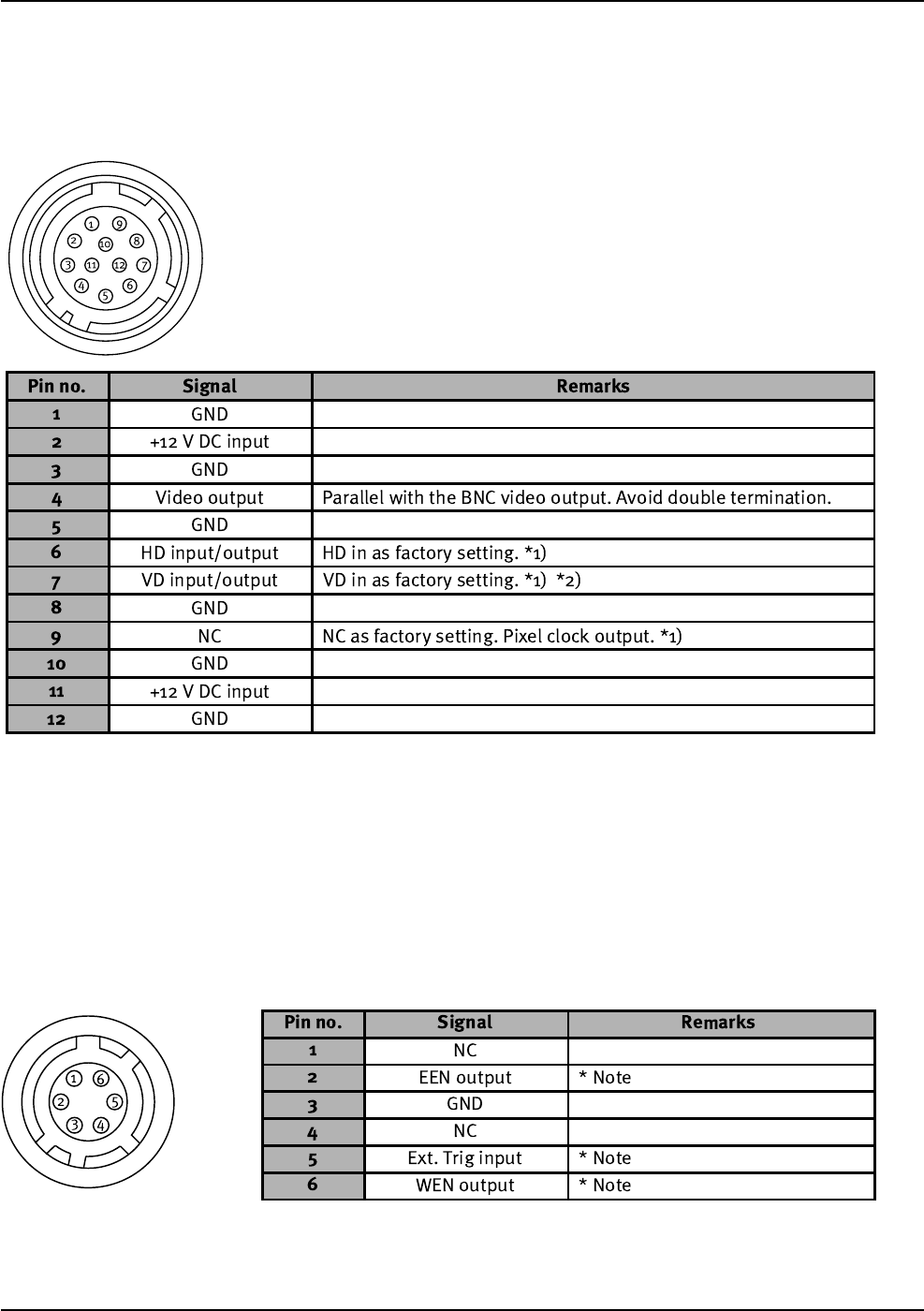 1
9
2
10
8
3
11
12
7
4
6
5

| Pin no. | Signal | Remarks |
|---|---|---|
| 1 | GND | |
| 2 | +12 V DC input | |
| 3 | GND | |
| 4 | Video output | Parallel with the BNC video output. Avoid double termination. |
| 5 | GND | |
| 6 | HD input/output | HD in as factory setting. *1) |
| 7 | VD input/output | VD in as factory setting. *1) *2) |
| 8 | GND | |
| 9 | NC | NC as factory setting. Pixel clock output. *1) |
| 10 | GND | |
| 11 | +12 V DC input | |
| 12 | GND | |

1
6
2
5
3
4

| Pin no. | Signal | Remarks |
|---|---|---|
| 1 | NC | |
| 2 | EEN output | * Note |
| 3 | GND | |
| 4 | NC | |
| 5 | Ext. Trig input | * Note |
| 6 | WEN output | * Note |